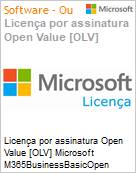 Software - Ou
Microsoft
Licença por assinatura Open Value [OLV]

Microsoft
Licença

Licença por assinatura Open Value [OLV] Microsoft M365BusinessBasicOpen